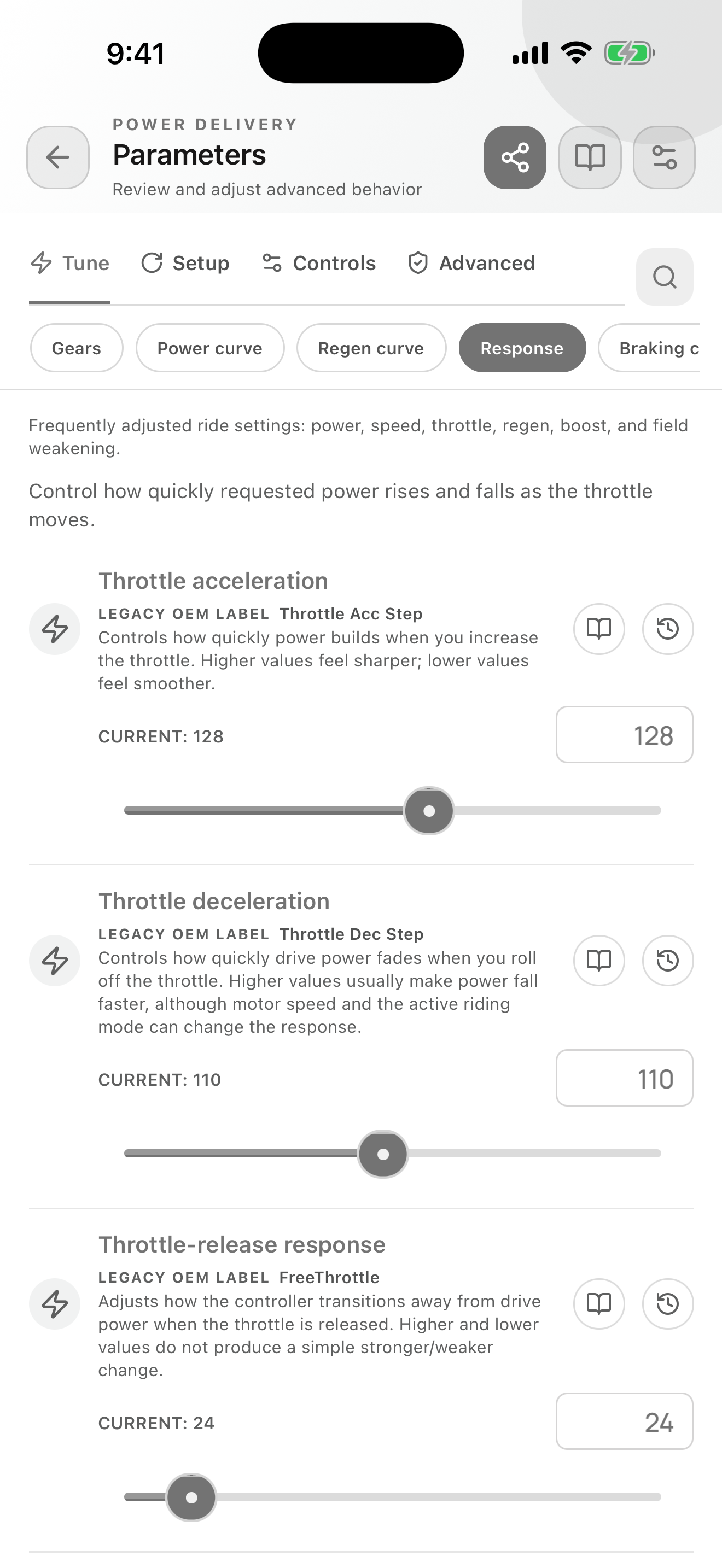 9:41

POWER DELIVERY
Parameters
Review and adjust advanced behavior

Tune Setup Controls Advanced

Gears Power curve Regen curve Response Braking c

Frequently adjusted ride settings: power, speed, throttle, regen, boost, and field weakening.

Control how quickly requested power rises and falls as the throttle moves.

Throttle acceleration
LEGACY OEM LABEL Throttle Acc Step
Controls how quickly power builds when you increase the throttle. Higher values feel sharper; lower values feel smoother.
CURRENT: 128
128

Throttle deceleration
LEGACY OEM LABEL Throttle Dec Step
Controls how quickly drive power fades when you roll off the throttle. Higher values usually make power fall faster, although motor speed and the active riding mode can change the response.
CURRENT: 110
110

Throttle-release response
LEGACY OEM LABEL FreeThrottle
Adjusts how the controller transitions away from drive power when the throttle is released. Higher and lower values do not produce a simple stronger/weaker change.
CURRENT: 24
24